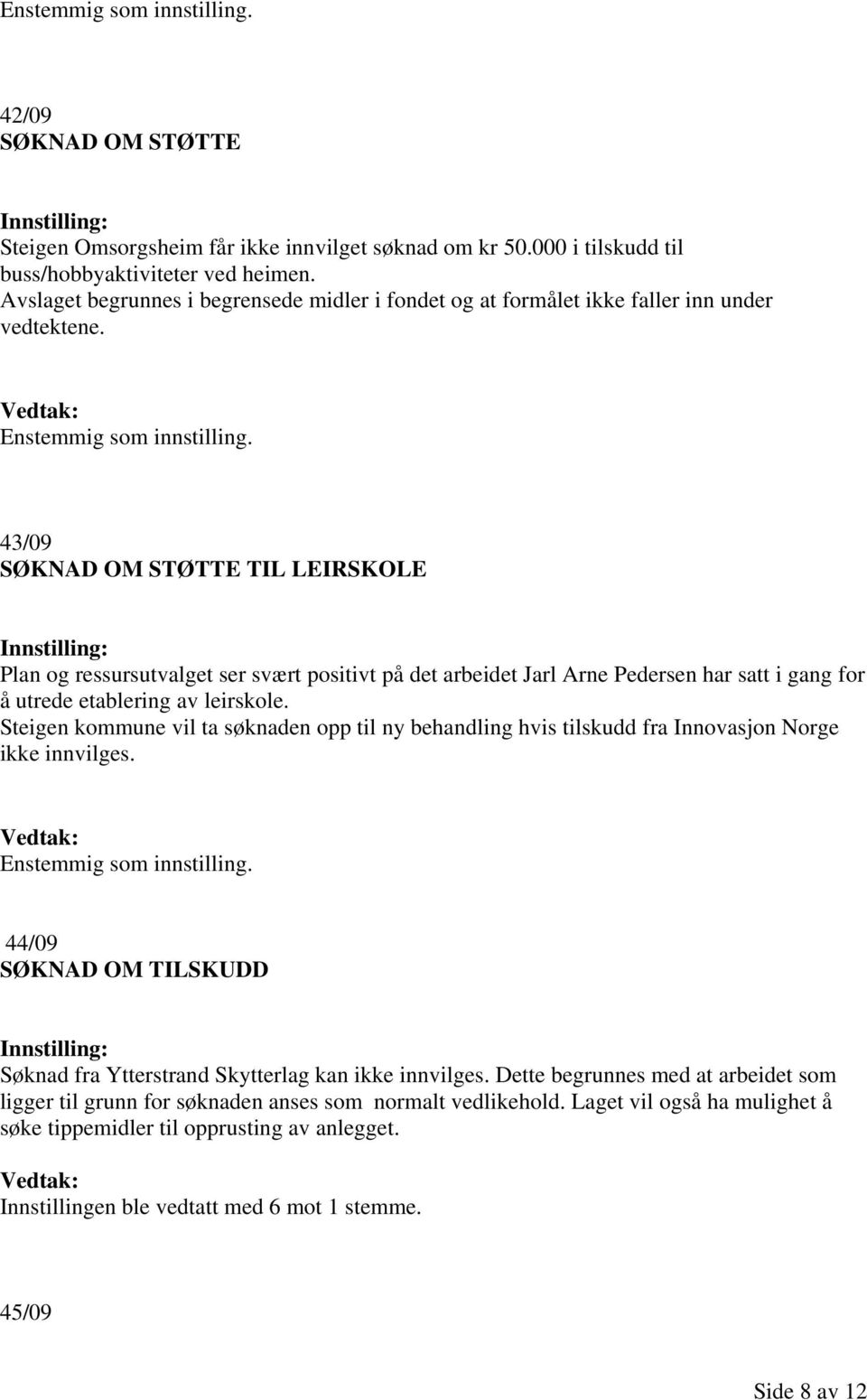 Enstemmig som innstilling.

42/09
SØKNAD OM STØTTE

Innstilling:
Steigen Omsorgsheim får ikke innvilget søknad om kr 50.000 i tilskudd til buss/hobbyaktiviteter ved heimen.
Avslaget begrunnes i begrensede midler i fondet og at formålet ikke faller inn under vedtektene.

Vedtak:
Enstemmig som innstilling.

43/09
SØKNAD OM STØTTE TIL LEIRSKOLE

Innstilling:
Plan og ressursutvalget ser svært positivt på det arbeidet Jarl Arne Pedersen har satt i gang for å utrede etablering av leirskole.
Steigen kommune vil ta søknaden opp til ny behandling hvis tilskudd fra Innovasjon Norge ikke innvilges.

Vedtak:
Enstemmig som innstilling.

44/09
SØKNAD OM TILSKUDD

Innstilling:
Søknad fra Ytterstrand Skytterlag kan ikke innvilges. Dette begrunnes med at arbeidet som ligger til grunn for søknaden anses som normalt vedlikehold. Laget vil også ha mulighet å søke tippemidler til opprusting av anlegget.

Vedtak:
Innstillingen ble vedtatt med 6 mot 1 stemme.

45/09

Side 8 av 12